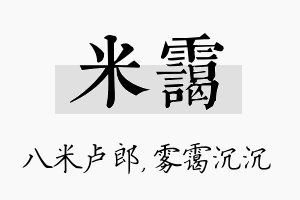 米霭

八米卢郎，雾霭沉沉